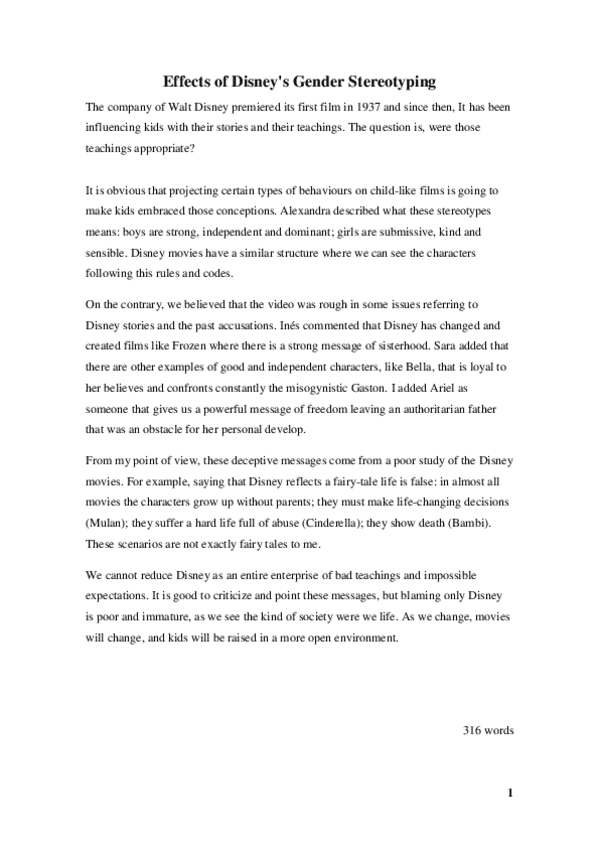 Effects of Disney's Gender Stereotyping

The company of Walt Disney premiered its first film in 1937 and since then, It has been influencing kids with their stories and their teachings. The question is, were those teachings appropriate?

It is obvious that projecting certain types of behaviours on child-like films is going to make kids embraced those conceptions. Alexandra described what these stereotypes means: boys are strong, independent and dominant; girls are submissive, kind and sensible. Disney movies have a similar structure where we can see the characters following this rules and codes.

On the contrary, we believed that the video was rough in some issues referring to Disney stories and the past accusations. Inés commented that Disney has changed and created films like Frozen where there is a strong message of sisterhood. Sara added that there are other examples of good and independent characters, like Bella, that is loyal to her believes and confronts constantly the misogynistic Gaston. I added Ariel as someone that gives us a powerful message of freedom leaving an authoritarian father that was an obstacle for her personal develop.

From my point of view, these deceptive messages come from a poor study of the Disney movies. For example, saying that Disney reflects a fairy-tale life is false: in almost all movies the characters grow up without parents; they must make life-changing decisions (Mulan); they suffer a hard life full of abuse (Cinderella); they show death (Bambi). These scenarios are not exactly fairy tales to me.

We cannot reduce Disney as an entire enterprise of bad teachings and impossible expectations. It is good to criticize and point these messages, but blaming only Disney is poor and immature, as we see the kind of society were we life. As we change, movies will change, and kids will be raised in a more open environment.

316 words

1